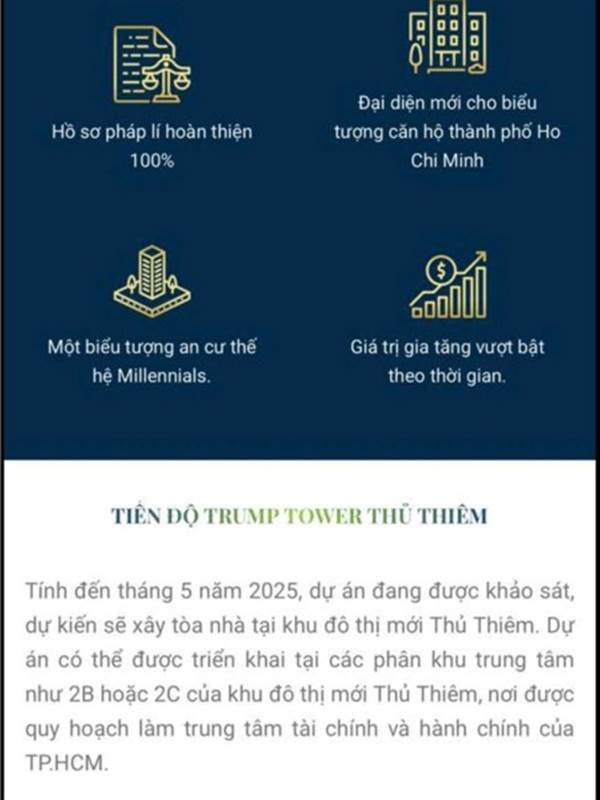 Hồ sơ pháp lí hoàn thiện 100%

Đại diện mới cho biểu tượng căn hộ thành phố Ho Chi Minh

Một biểu tượng an cư thế hệ Millennials.

Giá trị gia tăng vượt bật theo thời gian.

TIẾN ĐỘ TRUMP TOWER THỦ THIÊM

Tính đến tháng 5 năm 2025, dự án đang được khảo sát, dự kiến sẽ xây tòa nhà tại khu đô thị mới Thủ Thiêm. Dự án có thể được triển khai tại các phân khu trung tâm như 2B hoặc 2C của khu đô thị mới Thủ Thiêm, nơi được quy hoạch làm trung tâm tài chính và hành chính của TP.HCM.